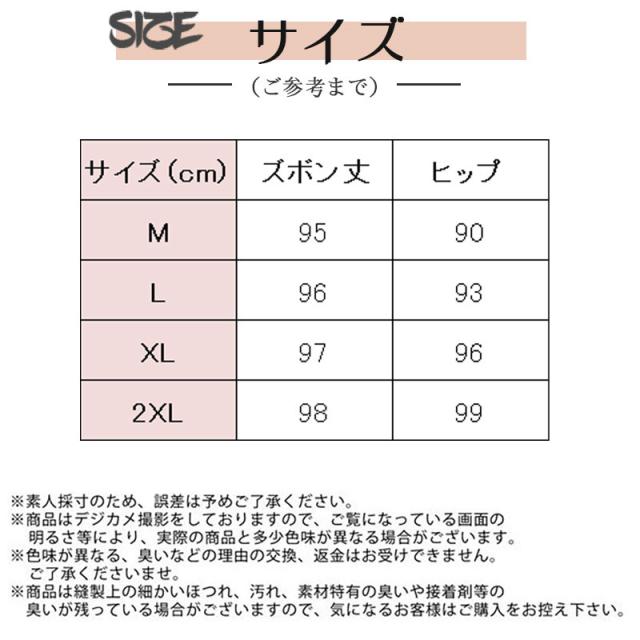 SIZE サイズ

（ご参考まで）

| サイズ（cm） | ズボン丈 | ヒップ |
|---|---|---|
| M | 95 | 90 |
| L | 96 | 93 |
| XL | 97 | 96 |
| 2XL | 98 | 99 |

※素人採寸のため、誤差は予めご了承ください。
※商品はデジカメ撮影をしておりますので、ご覧になっている画面の明るさ等により、実際の商品と多少色味が異なる場合がございます。
※色味が異なる、臭いなどの理由の交換、返金はお受けできません。ご了承くださいませ。
※商品は縫製上の細かいほつれ、汚れ、素材特有の臭いや接着剤等の臭いが残っている場合がございますので、気になるお客様はご購入をお控え下さい。